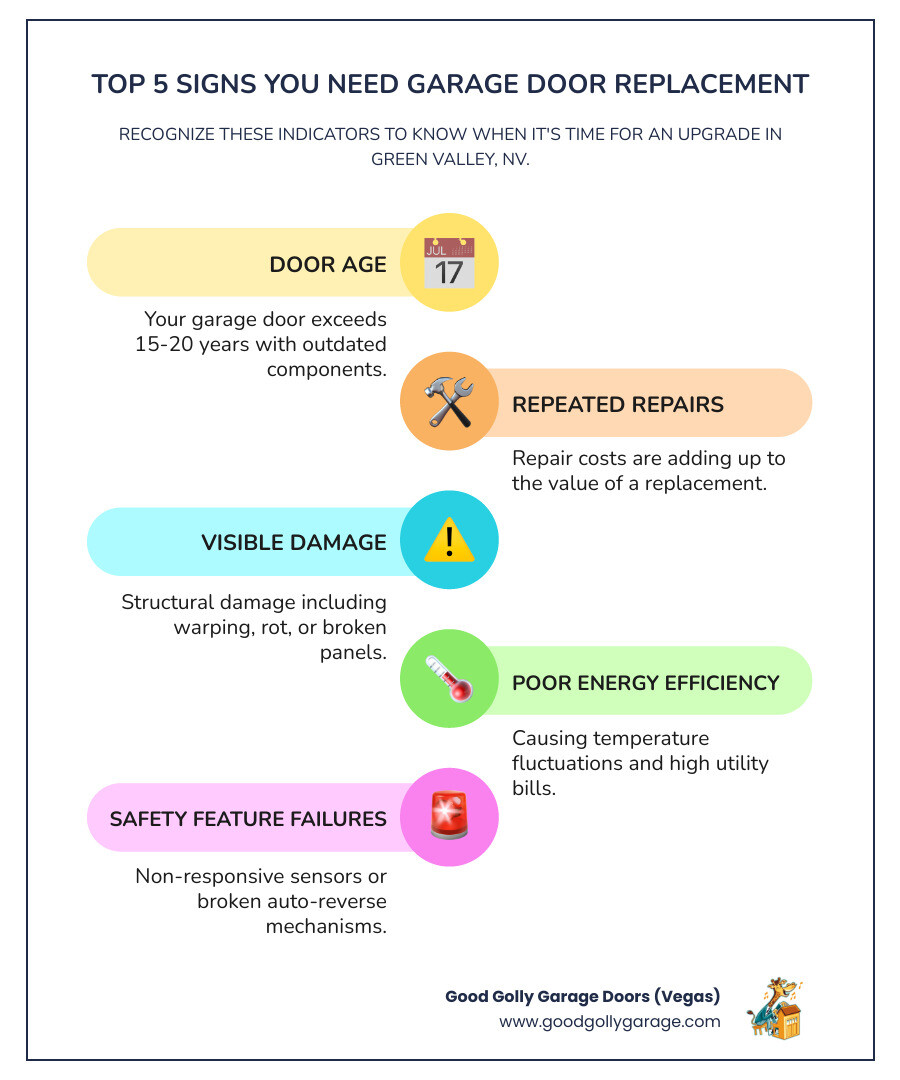 TOP 5 SIGNS YOU NEED GARAGE DOOR REPLACEMENT

RECOGNIZE THESE INDICATORS TO KNOW WHEN IT'S TIME FOR AN UPGRADE IN GREEN VALLEY, NV.

DOOR AGE

JUL 17

Your garage door exceeds 15-20 years with outdated components.

REPEATED REPAIRS

Repair costs are adding up to the value of a replacement.

VISIBLE DAMAGE

Structural damage including warping, rot, or broken panels.

POOR ENERGY EFFICIENCY

Causing temperature fluctuations and high utility bills.

SAFETY FEATURE FAILURES

Non-responsive sensors or broken auto-reverse mechanisms.

Good Golly Garage Doors (Vegas)
www.goodgollygarage.com